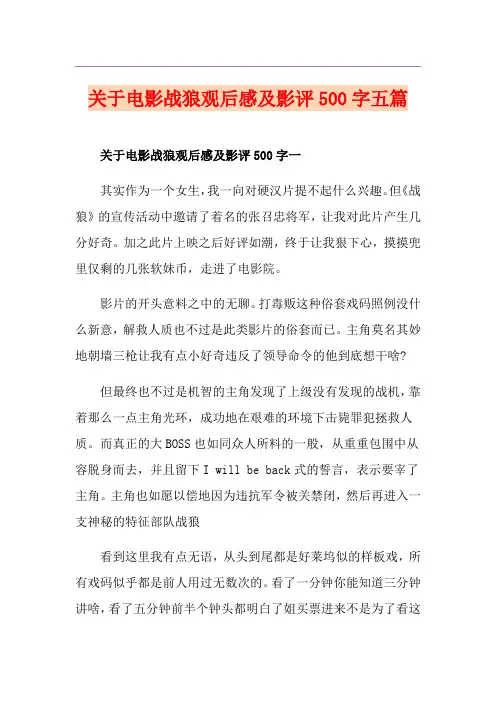 关于电影战狼观后感及影评 500 字五篇

关于电影战狼观后感及影评 500 字一

其实作为一个女生，我一向对硬汉片提不起什么兴趣。但《战狼》的宣传活动中邀请了着名的张召忠将军，让我对此片产生几分好奇。加之此片上映之后好评如潮，终于让我狠下心，摸摸兜里仅剩的几张软妹币，走进了电影院。

影片的开头意料之中的无聊。打毒贩这种俗套戏码照例没什么新意，解救人质也不过是此类影片的俗套而已。主角莫名其妙地朝墙三枪让我有点小好奇违反了领导命令的他到底想干啥?

但最终也不过是机智的主角发现了上级没有发现的战机，靠着那么一点主角光环，成功地在艰难的环境下击毙罪犯拯救人质。而真正的大 BOSS 也如同众人所料的一般，从重重包围中从容脱身而去，并且留下 I will be back 式的誓言，表示要宰了主角。主角也如愿以偿地因为违抗军令被关禁闭，然后再进入一支神秘的特征部队战狼

看到这里我有点无语，从头到尾都是好莱坞似的样板戏，所有戏码似乎都是前人用过无数次的。看了一分钟你能知道三分钟讲啥，看了五分钟前半个钟头都明白了姐买票进来不是为了看这